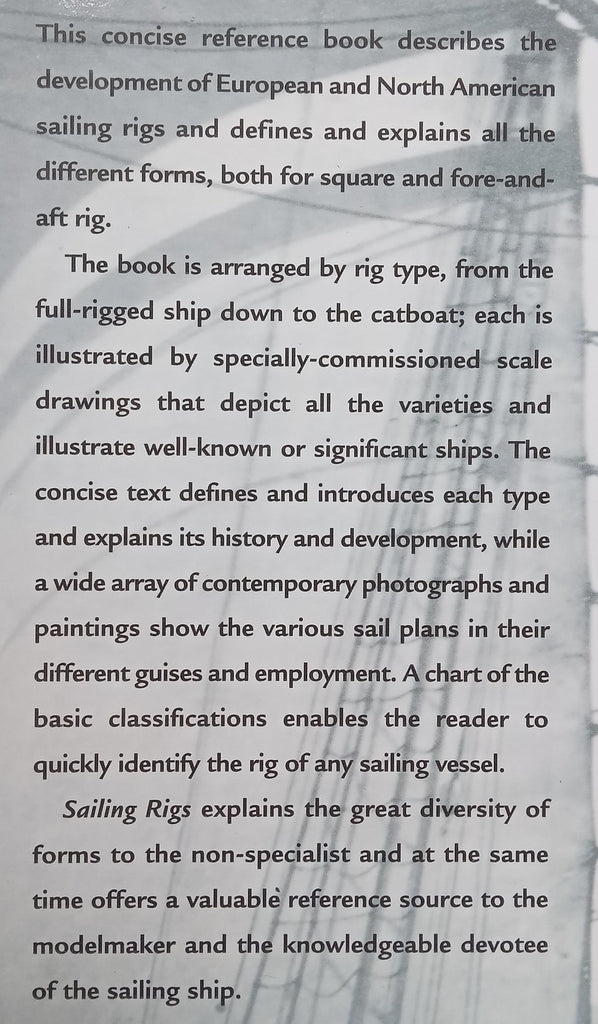 This concise reference book describes the development of European and North American sailing rigs and defines and explains all the different forms, both for square and fore-and-aft rig.

The book is arranged by rig type, from the full-rigged ship down to the catboat; each is illustrated by specially-commissioned scale drawings that depict all the varieties and illustrate well-known or significant ships. The concise text defines and introduces each type and explains its history and development, while a wide array of contemporary photographs and paintings show the various sail plans in their different guises and employment. A chart of the basic classifications enables the reader to quickly identify the rig of any sailing vessel.

Sailing Rigs explains the great diversity of forms to the non-specialist and at the same time offers a valuable reference source to the modelmaker and the knowledgeable devotee of the sailing ship.